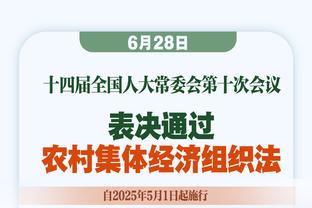 6月28日

十四届全国人大常委会第十次会议

表决通过
农村集体经济组织法

自2025年5月1日起施行